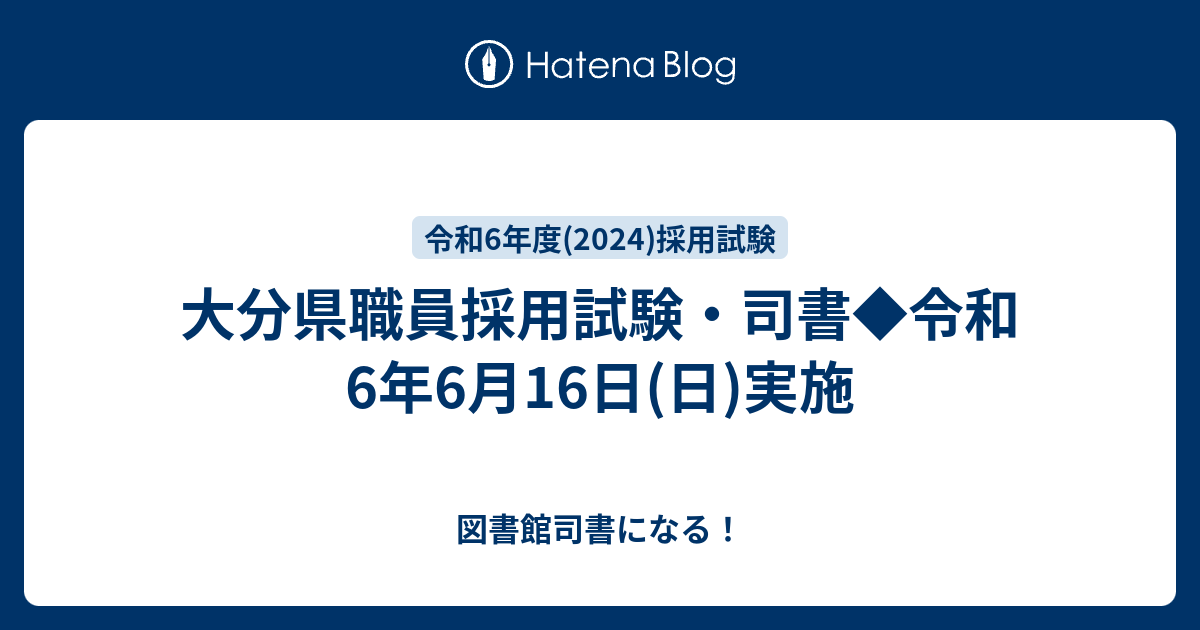 Hatena Blog

令和6年度(2024)採用試験

大分県職員採用試験・司書◆令和6年6月16日(日)実施

図書館司書になる！